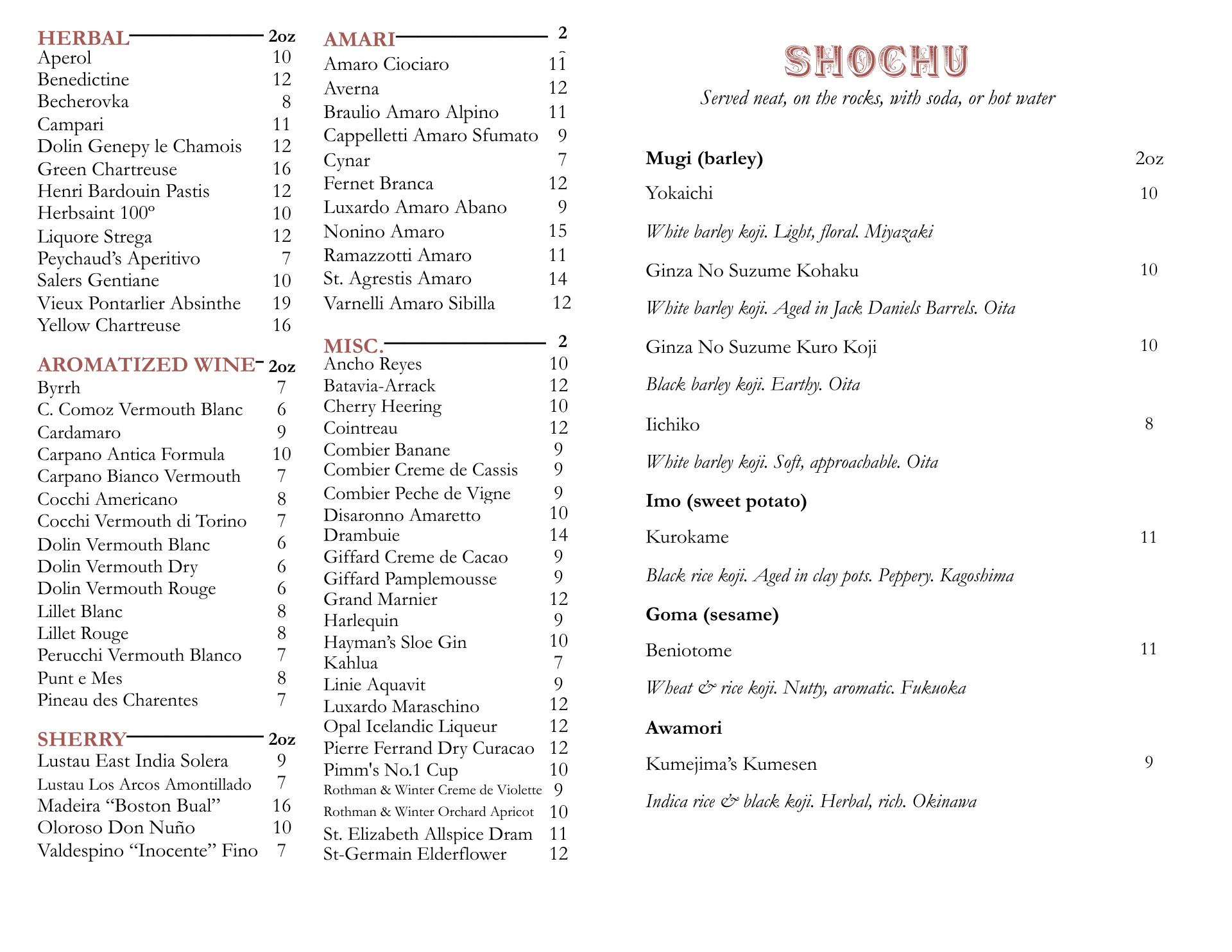 HERBAL 2oz
Aperol 10
Benedictine 12
Becherovka 8
Campari 11
Dolin Genepy le Chamois 12
Green Chartreuse 16
Henri Bardouin Pastis 12
Herbsaint 100º 10
Liquore Strega 12
Peychaud's Aperitivo 7
Salers Gentiane 10
Vieux Pontarlier Absinthe 19
Yellow Chartreuse 16

AROMATIZED WINE 2oz
Byrrh 7
C. Comoz Vermouth Blanc 6
Cardamaro 9
Carpano Antica Formula 10
Carpano Bianco Vermouth 7
Cocchi Americano 8
Cocchi Vermouth di Torino 7
Dolin Vermouth Blanc 6
Dolin Vermouth Dry 6
Dolin Vermouth Rouge 6
Lillet Blanc 8
Lillet Rouge 8
Perucchi Vermouth Blanco 7
Punt e Mes 8
Pineau des Charentes 7

SHERRY 2oz
Lustau East India Solera 9
Lustau Los Arcos Amontillado 7
Madeira "Boston Bual" 16
Oloroso Don Nuño 10
Valdespino "Inocente" Fino 7

AMARI 2
Amaro Ciociaro 11
Averna 12
Braulio Amaro Alpino 11
Cappelletti Amaro Sfumato 9
Cynar 7
Fernet Branca 12
Luxardo Amaro Abano 9
Nonino Amaro 15
Ramazzotti Amaro 11
St. Agrestis Amaro 14
Varnelli Amaro Sibilla 12

MISC. 2
Ancho Reyes 10
Batavia-Arrack 12
Cherry Heering 10
Cointreau 12
Combier Banane 9
Combier Creme de Cassis 9
Combier Peche de Vigne 9
Disaronno Amaretto 10
Drambuie 14
Giffard Creme de Cacao 9
Giffard Pamplemousse 9
Grand Marnier 12
Harlequin 9
Hayman's Sloe Gin 10
Kahlua 7
Linie Aquavit 9
Luxardo Maraschino 12
Opal Icelandic Liqueur 12
Pierre Ferrand Dry Curacao 12
Pimm's No.1 Cup 10
Rothman & Winter Creme de Violette 9
Rothman & Winter Orchard Apricot 10
St. Elizabeth Allspice Dram 11
St-Germain Elderflower 12

SHOCHU
Served neat, on the rocks, with soda, or hot water

Mugi (barley) 2oz
Yokaichi 10
White barley koji. Light, floral. Miyazaki
Ginza No Suzume Kohaku 10
White barley koji. Aged in Jack Daniels Barrels. Oita
Ginza No Suzume Kuro Koji 10
Black barley koji. Earthy. Oita
Iichiko 8
White barley koji. Soft, approachable. Oita
Imo (sweet potato)
Kurokame 11
Black rice koji. Aged in clay pots. Peppery. Kagoshima
Goma (sesame)
Beniotome 11
Wheat & rice koji. Nutty, aromatic. Fukuoka
Awamori
Kumejima's Kumesen 9
Indica rice & black koji. Herbal, rich. Okinawa